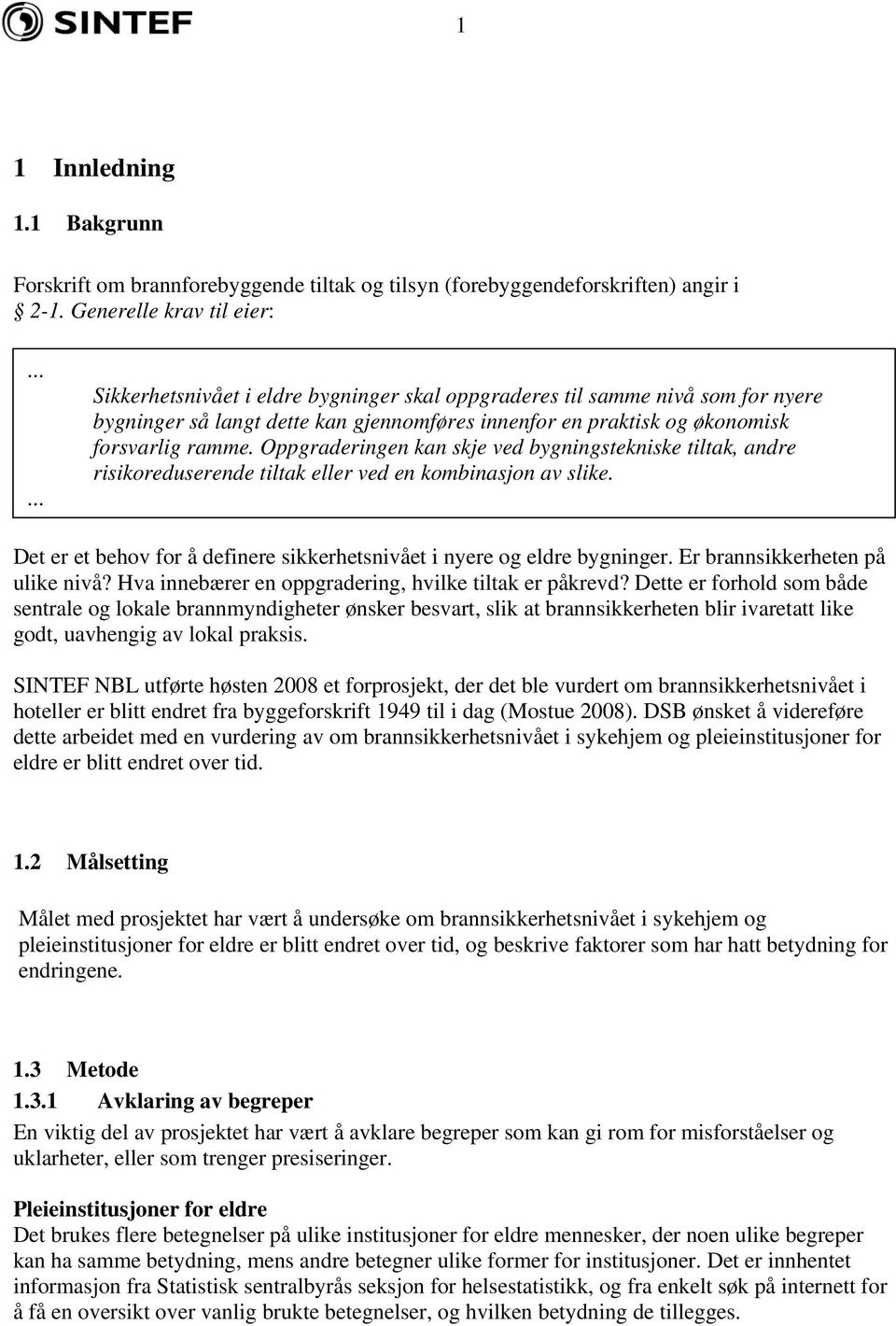 SINTEF

1

1 Innledning

1.1 Bakgrunn

Forskrift om brannforebyggende tiltak og tilsyn (forebyggendeforskriften) angir i § 2-1. Generelle krav til eier:

...

Sikkerhetsnivået i eldre bygninger skal oppgraderes til samme nivå som for nyere bygninger så langt dette kan gjennomføres innenfor en praktisk og økonomisk forsvarlig ramme. Oppgraderingen kan skje ved bygningstekniske tiltak, andre risikoreduserende tiltak eller ved en kombinasjon av slike.

...

Det er et behov for å definere sikkerhetsnivået i nyere og eldre bygninger. Er brannsikkerheten på ulike nivå? Hva innebærer en oppgradering, hvilke tiltak er påkrevd? Dette er forhold som både sentrale og lokale brannmyndigheter ønsker besvart, slik at brannsikkerheten blir ivaretatt like godt, uavhengig av lokal praksis.

SINTEF NBL utførte høsten 2008 et forprosjekt, der det ble vurdert om brannsikkerhetsnivået i hoteller er blitt endret fra byggeforskrift 1949 til i dag (Mostue 2008). DSB ønsket å videreføre dette arbeidet med en vurdering av om brannsikkerhetsnivået i sykehjem og pleieinstitusjoner for eldre er blitt endret over tid.

1.2 Målsetting

Målet med prosjektet har vært å undersøke om brannsikkerhetsnivået i sykehjem og pleieinstitusjoner for eldre er blitt endret over tid, og beskrive faktorer som har hatt betydning for endringene.

1.3 Metode

1.3.1 Avklaring av begreper

En viktig del av prosjektet har vært å avklare begreper som kan gi rom for misforståelser og uklarheter, eller som trenger presiseringer.

Pleieinstitusjoner for eldre

Det brukes flere betegnelser på ulike institusjoner for eldre mennesker, der noen ulike begreper kan ha samme betydning, mens andre betegner ulike former for institusjoner. Det er innhentet informasjon fra Statistisk sentralbyrås seksjon for helsestatistikk, og fra enkelt søk på internett for å få en oversikt over vanlig brukte betegnelser, og hvilken betydning de tillegges.